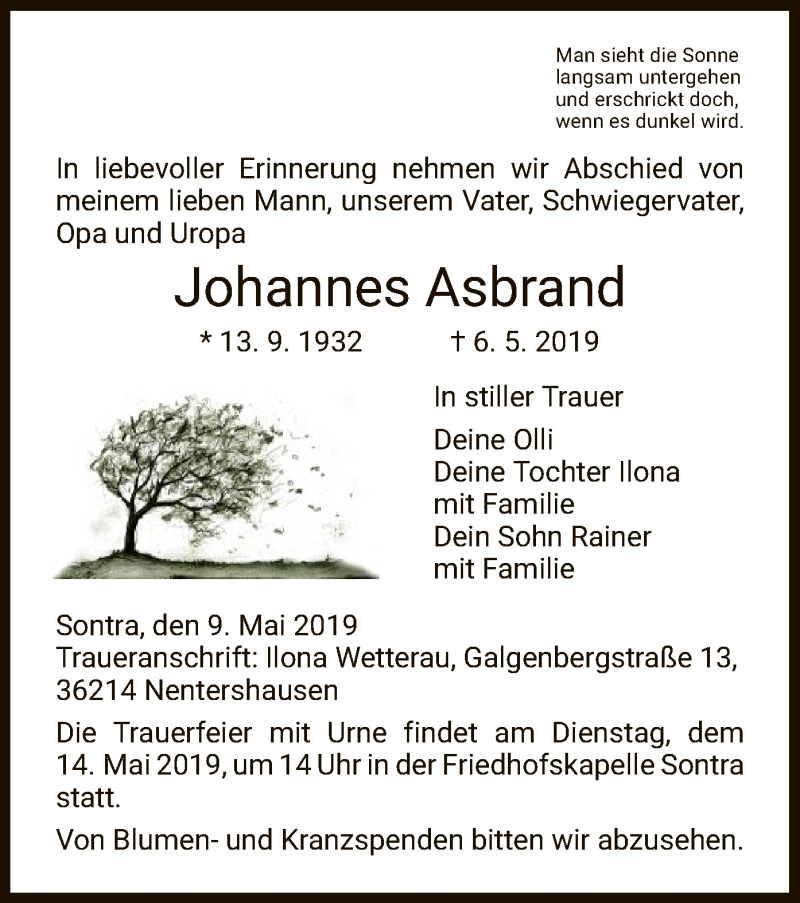 Man sieht die Sonne langsam untergehen und erschrickt doch, wenn es dunkel wird.

In liebevoller Erinnerung nehmen wir Abschied von meinem lieben Mann, unserem Vater, Schwiegervater, Opa und Uropa

Johannes Asbrand

* 13. 9. 1932 † 6. 5. 2019

In stiller Trauer

Deine Olli
Deine Tochter Ilona
mit Familie
Dein Sohn Rainer
mit Familie

Sontra, den 9. Mai 2019
Traueranschrift: Ilona Wetterau, Galgenbergstraße 13, 36214 Nentershausen

Die Trauerfeier mit Urne findet am Dienstag, dem 14. Mai 2019, um 14 Uhr in der Friedhofskapelle Sontra statt.

Von Blumen- und Kranzspenden bitten wir abzusehen.